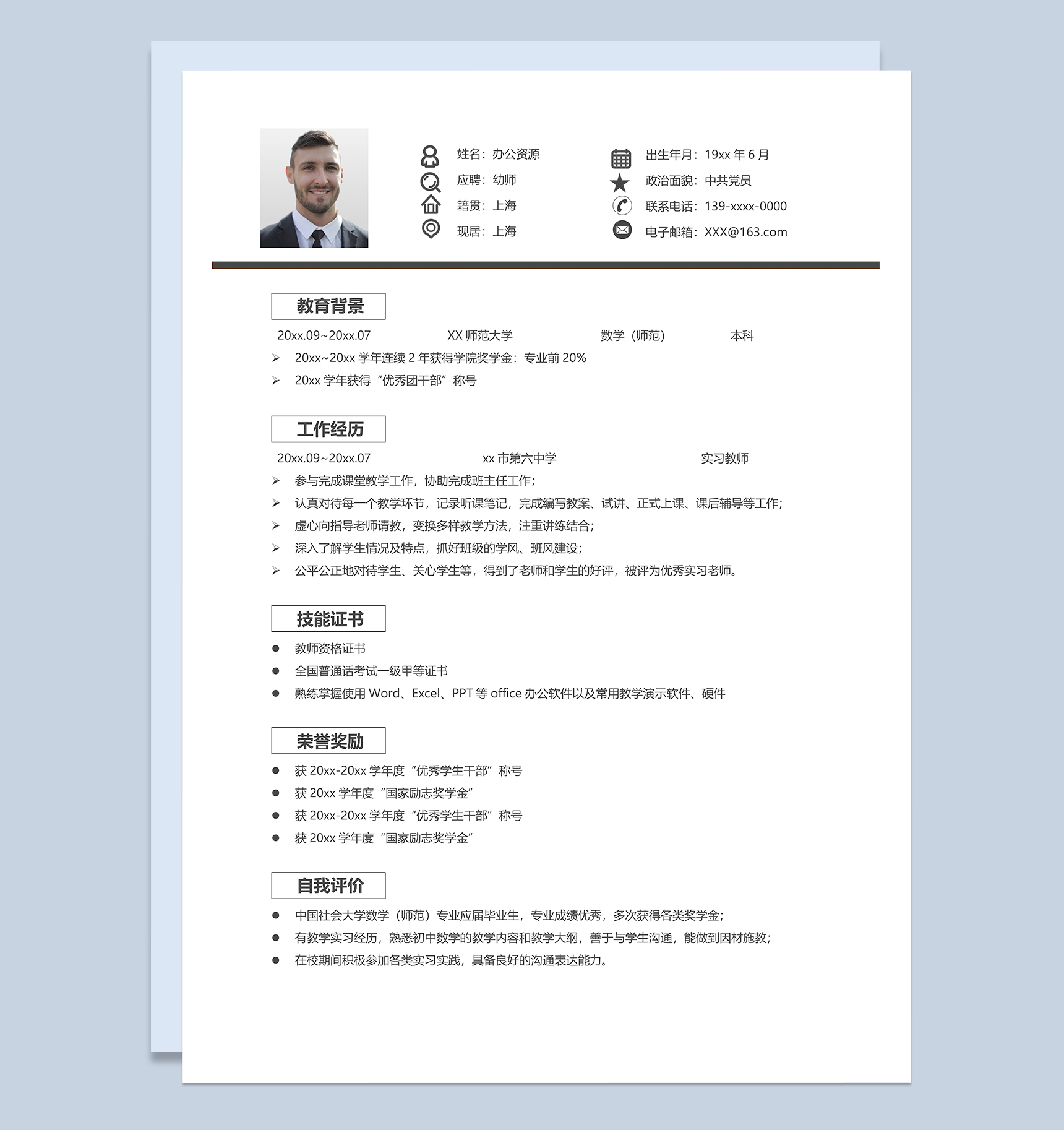 姓名：办公资源
应聘：幼师
籍贯：上海
现居：上海

出生年月：19xx 年 6 月
政治面貌：中共党员
联系电话：139-xxxx-0000
电子邮箱：XXX@163.com

教育背景

20xx.09~20xx.07　XX 师范大学　数学（师范）　本科

➢ 20xx~20xx 学年连续 2 年获得学院奖学金：专业前 20%
➢ 20xx 学年获得“优秀团干部”称号

工作经历

20xx.09~20xx.07　xx 市第六中学　实习教师

➢ 参与完成课堂教学工作，协助完成班主任工作；
➢ 认真对待每一个教学环节，记录听课笔记，完成编写教案、试讲、正式上课、课后辅导等工作；
➢ 虚心向指导老师请教，变换多样教学方法，注重讲练结合；
➢ 深入了解学生情况及特点，抓好班级的学风、班风建设；
➢ 公平公正地对待学生、关心学生等，得到了老师和学生的好评，被评为优秀实习老师。

技能证书

● 教师资格证书
● 全国普通话考试一级甲等证书
● 熟练掌握使用 Word、Excel、PPT 等 office 办公软件以及常用教学演示软件、硬件

荣誉奖励

● 获 20xx-20xx 学年度“优秀学生干部”称号
● 获 20xx 学年度“国家励志奖学金”
● 获 20xx-20xx 学年度“优秀学生干部”称号
● 获 20xx 学年度“国家励志奖学金”

自我评价

● 中国社会大学数学（师范）专业应届毕业生，专业成绩优秀，多次获得各类奖学金；
● 有教学实习经历，熟悉初中数学的教学内容和教学大纲，善于与学生沟通，能做到因材施教；
● 在校期间积极参加各类实习实践，具备良好的沟通表达能力。